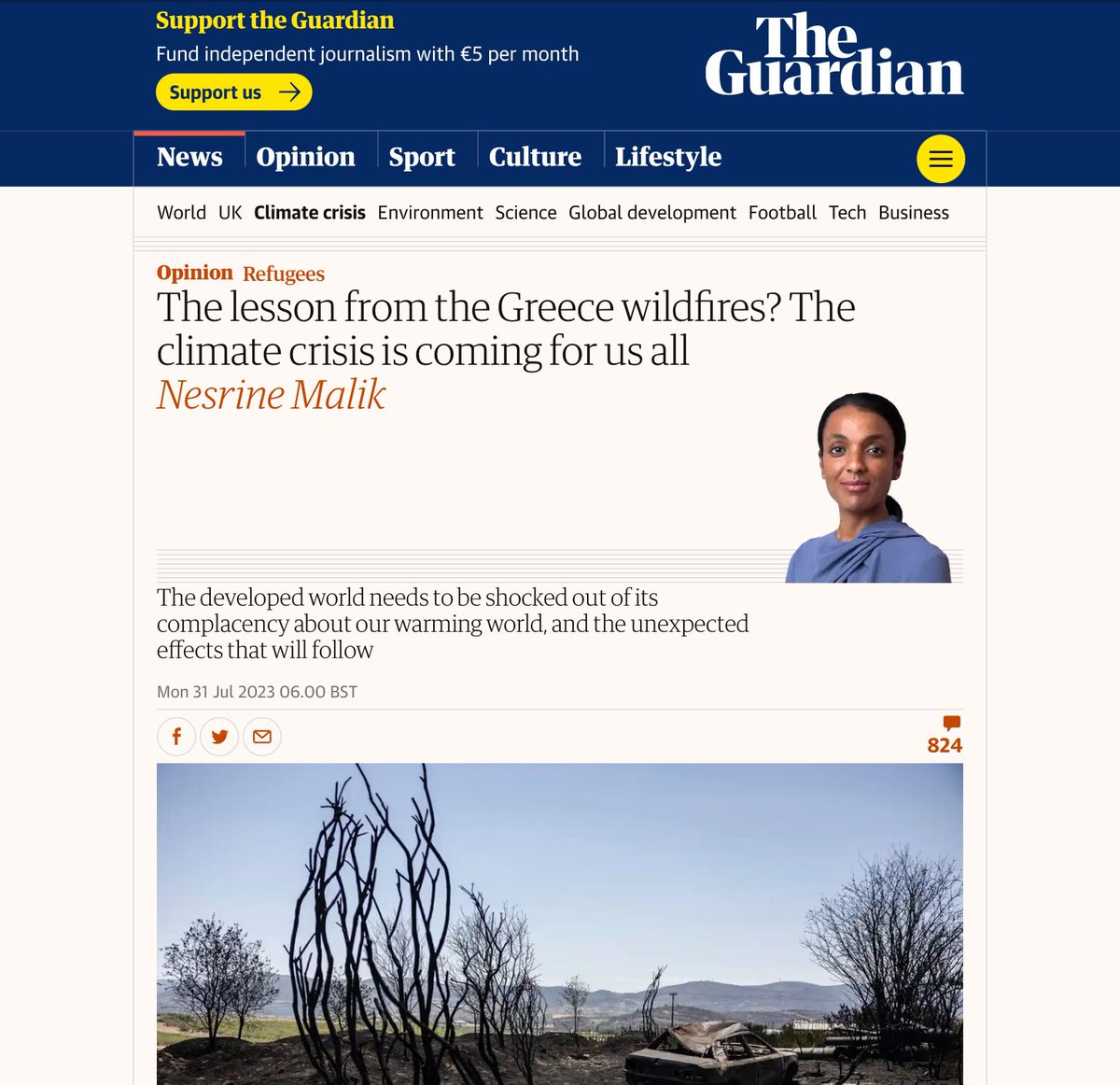 Support the Guardian
Fund independent journalism with €5 per month
Support us

The Guardian

News Opinion Sport Culture Lifestyle

World UK Climate crisis Environment Science Global development Football Tech Business

Opinion Refugees
The lesson from the Greece wildfires? The climate crisis is coming for us all
Nesrine Malik

The developed world needs to be shocked out of its complacency about our warming world, and the unexpected effects that will follow

Mon 31 Jul 2023 06.00 BST

824